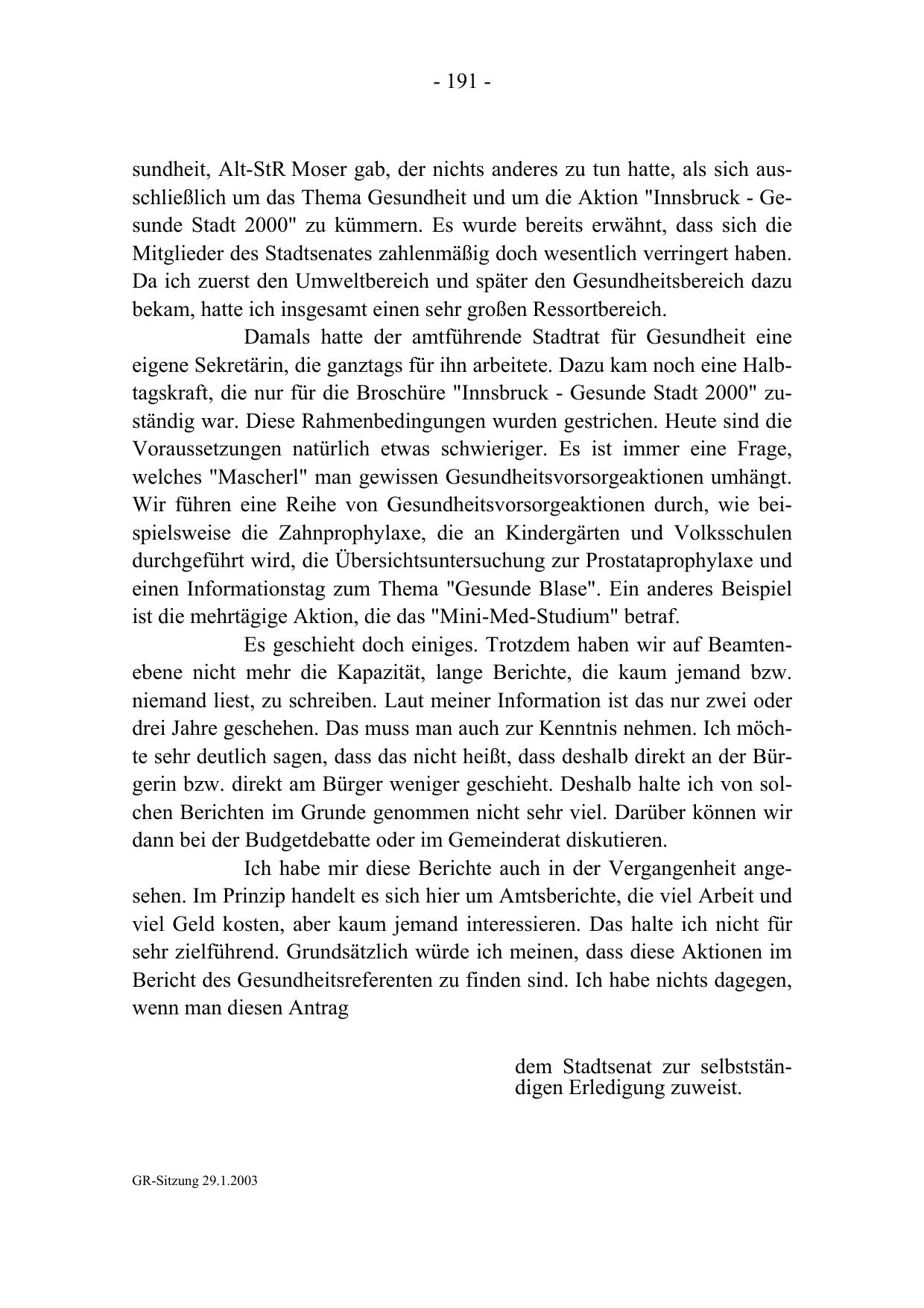 - 191 -

sundheit, Alt-StR Moser gab, der nichts anderes zu tun hatte, als sich ausschließlich um das Thema Gesundheit und um die Aktion "Innsbruck - Gesunde Stadt 2000" zu kümmern. Es wurde bereits erwähnt, dass sich die Mitglieder des Stadtsenates zahlenmäßig doch wesentlich verringert haben. Da ich zuerst den Umweltbereich und später den Gesundheitsbereich dazu bekam, hatte ich insgesamt einen sehr großen Ressortbereich.

Damals hatte der amtführende Stadtrat für Gesundheit eine eigene Sekretärin, die ganztags für ihn arbeitete. Dazu kam noch eine Halbtagskraft, die nur für die Broschüre "Innsbruck - Gesunde Stadt 2000" zuständig war. Diese Rahmenbedingungen wurden gestrichen. Heute sind die Voraussetzungen natürlich etwas schwieriger. Es ist immer eine Frage, welches "Mascherl" man gewissen Gesundheitsvorsorgeaktionen umhängt. Wir führen eine Reihe von Gesundheitsvorsorgeaktionen durch, wie beispielsweise die Zahnprophylaxe, die an Kindergärten und Volksschulen durchgeführt wird, die Übersichtsuntersuchung zur Prostataprophylaxe und einen Informationstag zum Thema "Gesunde Blase". Ein anderes Beispiel ist die mehrtägige Aktion, die das "Mini-Med-Studium" betraf.

Es geschieht doch einiges. Trotzdem haben wir auf Beamtenebene nicht mehr die Kapazität, lange Berichte, die kaum jemand bzw. niemand liest, zu schreiben. Laut meiner Information ist das nur zwei oder drei Jahre geschehen. Das muss man auch zur Kenntnis nehmen. Ich möchte sehr deutlich sagen, dass das nicht heißt, dass deshalb direkt an der Bürgerin bzw. direkt am Bürger weniger geschieht. Deshalb halte ich von solchen Berichten im Grunde genommen nicht sehr viel. Darüber können wir dann bei der Budgetdebatte oder im Gemeinderat diskutieren.

Ich habe mir diese Berichte auch in der Vergangenheit angesehen. Im Prinzip handelt es sich hier um Amtsberichte, die viel Arbeit und viel Geld kosten, aber kaum jemand interessieren. Das halte ich nicht für sehr zielführend. Grundsätzlich würde ich meinen, dass diese Aktionen im Bericht des Gesundheitsreferenten zu finden sind. Ich habe nichts dagegen, wenn man diesen Antrag

dem Stadtsenat zur selbstständigen Erledigung zuweist.

GR-Sitzung 29.1.2003